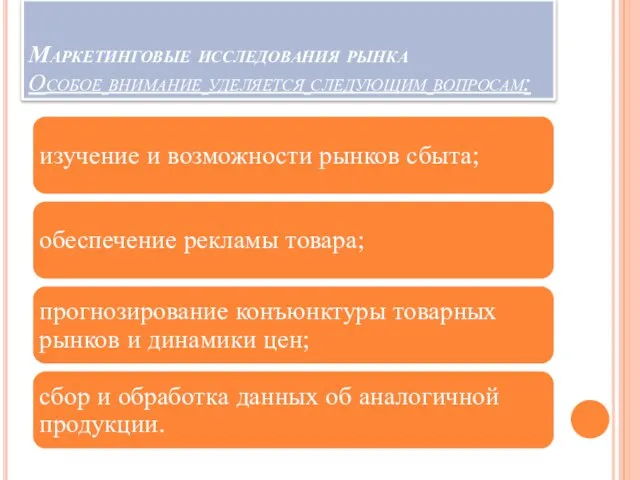 Маркетинговые исследования рынка
Особое внимание уделяется следующим вопросам:

изучение и возможности рынков сбыта;

обеспечение рекламы товара;

прогнозирование конъюнктуры товарных рынков и динамики цен;

сбор и обработка данных об аналогичной продукции.